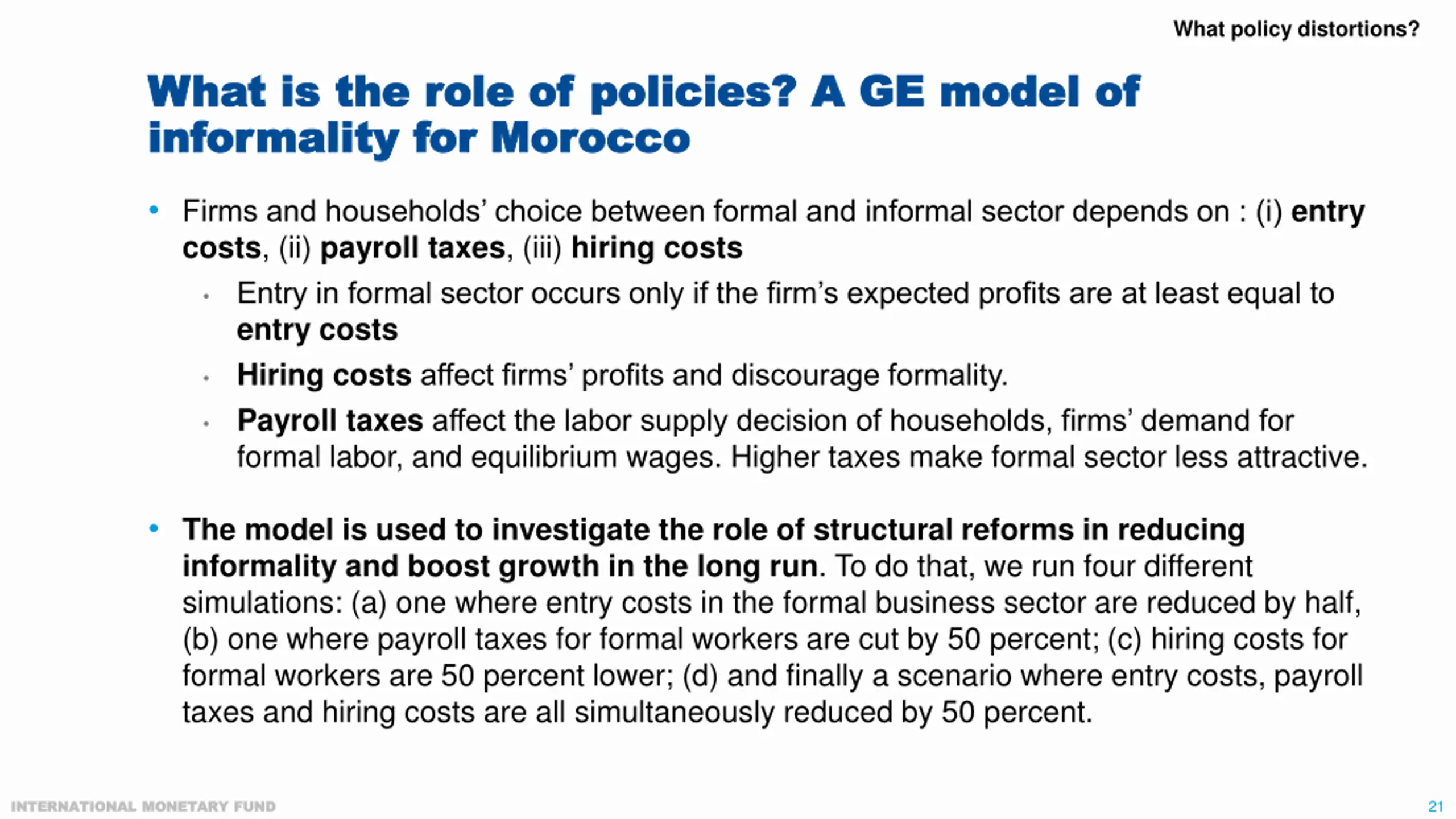 What policy distortions?

What is the role of policies? A GE model of informality for Morocco

• Firms and households' choice between formal and informal sector depends on : (i) entry costs, (ii) payroll taxes, (iii) hiring costs

• Entry in formal sector occurs only if the firm's expected profits are at least equal to entry costs

• Hiring costs affect firms' profits and discourage formality.

• Payroll taxes affect the labor supply decision of households, firms' demand for formal labor, and equilibrium wages. Higher taxes make formal sector less attractive.

• The model is used to investigate the role of structural reforms in reducing informality and boost growth in the long run. To do that, we run four different simulations: (a) one where entry costs in the formal business sector are reduced by half, (b) one where payroll taxes for formal workers are cut by 50 percent; (c) hiring costs for formal workers are 50 percent lower; (d) and finally a scenario where entry costs, payroll taxes and hiring costs are all simultaneously reduced by 50 percent.

INTERNATIONAL MONETARY FUND

21